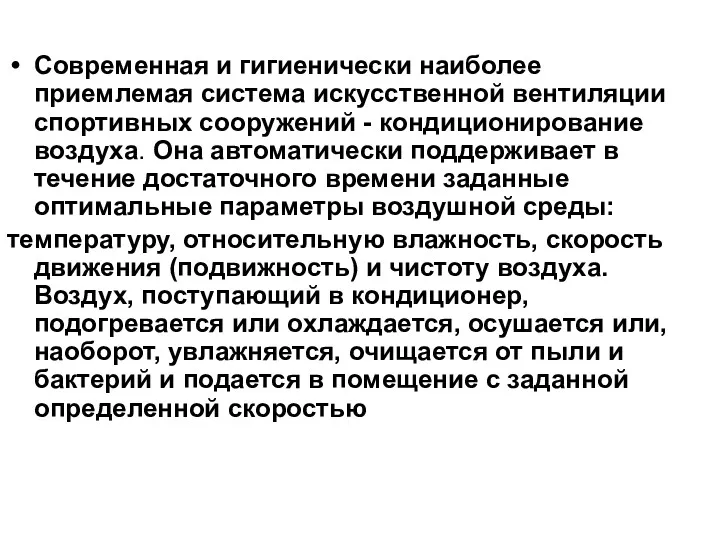 • Современная и гигиенически наиболее приемлемая система искусственной вентиляции спортивных сооружений - кондиционирование воздуха. Она автоматически поддерживает в течение достаточного времени заданные оптимальные параметры воздушной среды:
температуру, относительную влажность, скорость движения (подвижность) и чистоту воздуха. Воздух, поступающий в кондиционер, подогревается или охлаждается, осушается или, наоборот, увлажняется, очищается от пыли и бактерий и подается в помещение с заданной определенной скоростью